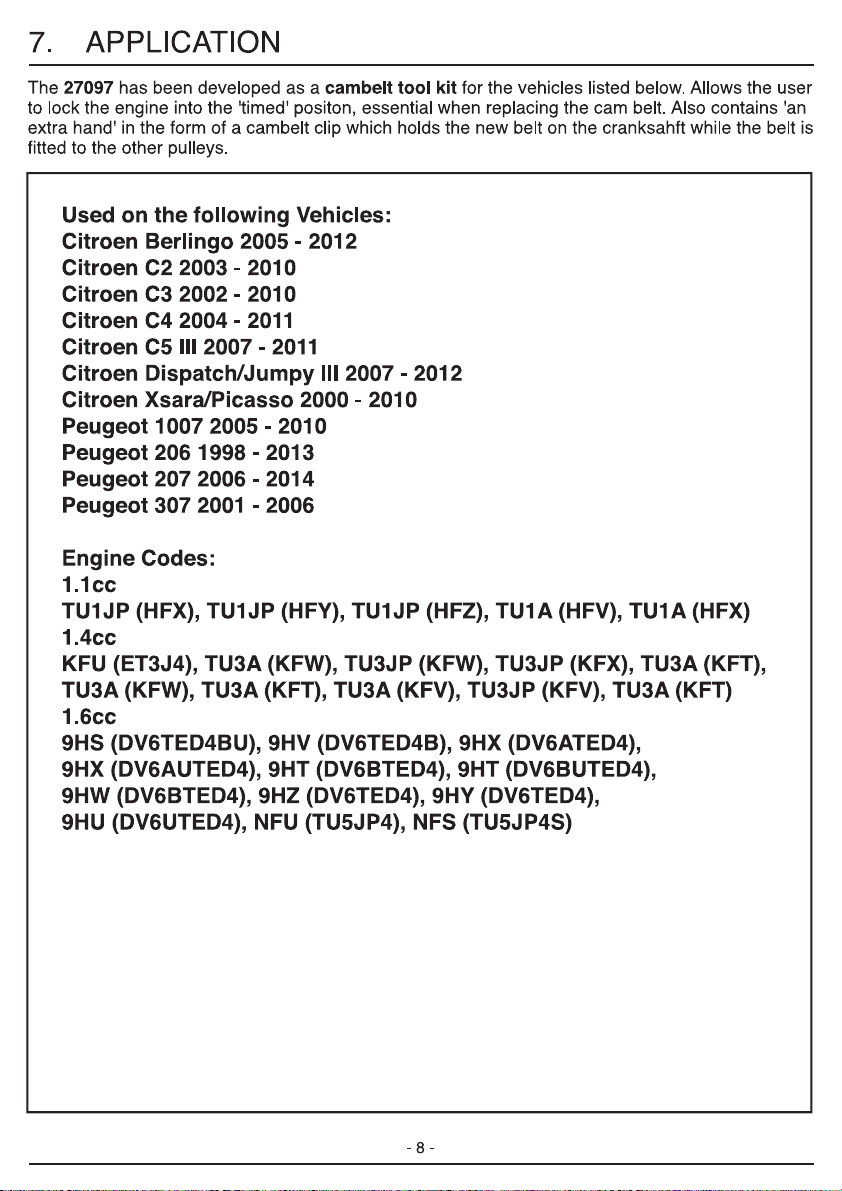 7. APPLICATION

The 27097 has been developed as a cambelt tool kit for the vehicles listed below. Allows the user to lock the engine into the 'timed' positon, essential when replacing the cam belt. Also contains 'an extra hand' in the form of a cambelt clip which holds the new belt on the cranksahft while the belt is fitted to the other pulleys.

Used on the following Vehicles:
Citroen Berlingo 2005 - 2012
Citroen C2 2003 - 2010
Citroen C3 2002 - 2010
Citroen C4 2004 - 2011
Citroen C5 III 2007 - 2011
Citroen Dispatch/Jumpy III 2007 - 2012
Citroen Xsara/Picasso 2000 - 2010
Peugeot 1007 2005 - 2010
Peugeot 206 1998 - 2013
Peugeot 207 2006 - 2014
Peugeot 307 2001 - 2006

Engine Codes:
1.1cc
TU1JP (HFX), TU1JP (HFY), TU1JP (HFZ), TU1A (HFV), TU1A (HFX)
1.4cc
KFU (ET3J4), TU3A (KFW), TU3JP (KFW), TU3JP (KFX), TU3A (KFT), TU3A (KFW), TU3A (KFT), TU3A (KFV), TU3JP (KFV), TU3A (KFT)
1.6cc
9HS (DV6TED4BU), 9HV (DV6TED4B), 9HX (DV6ATED4), 9HX (DV6AUTED4), 9HT (DV6BTED4), 9HT (DV6BUTED4), 9HW (DV6BTED4), 9HZ (DV6TED4), 9HY (DV6TED4), 9HU (DV6UTED4), NFU (TU5JP4), NFS (TU5JP4S)

- 8 -